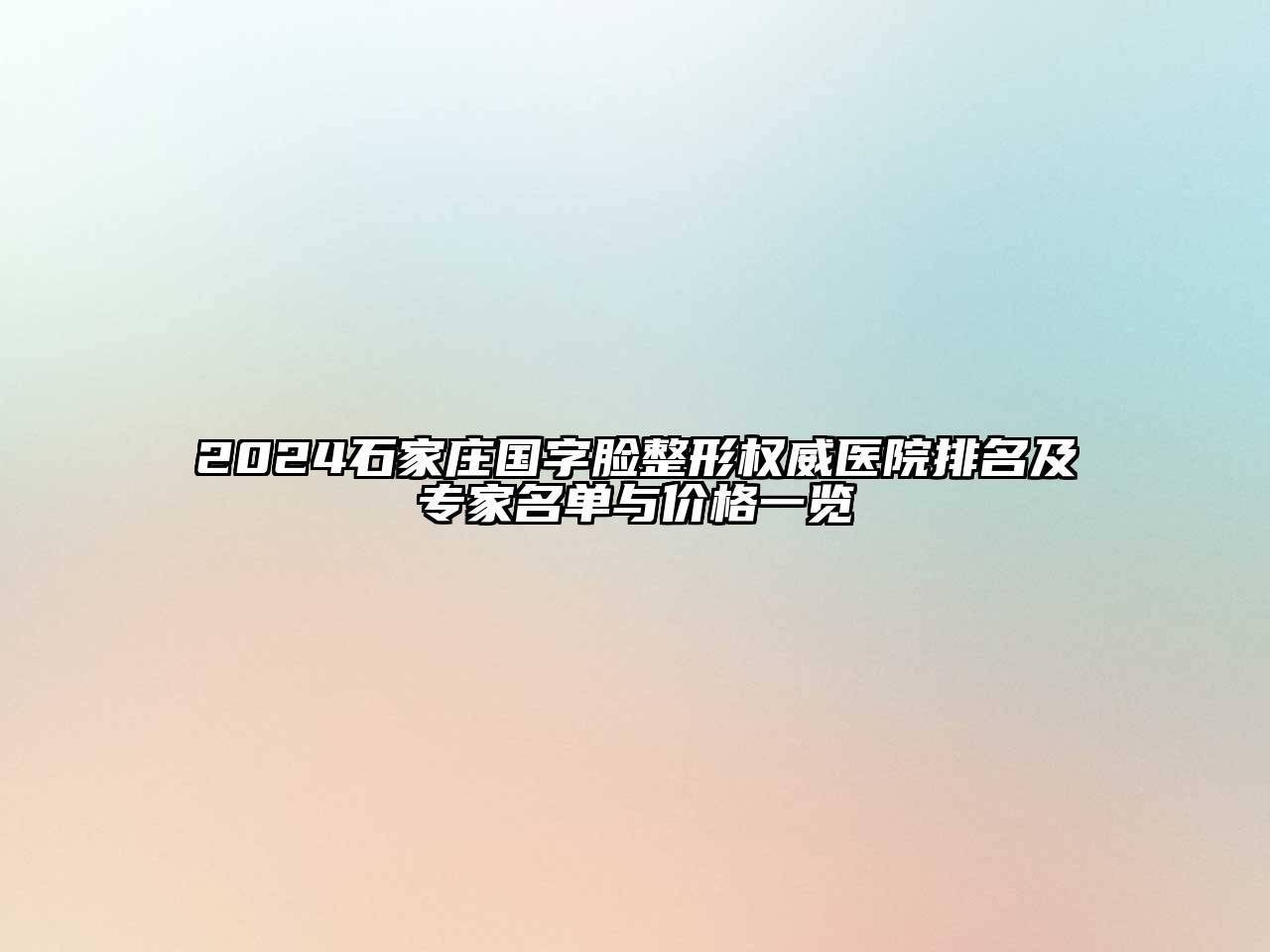 2024石家庄国字脸整形权威医院排名及专家名单与价格一览